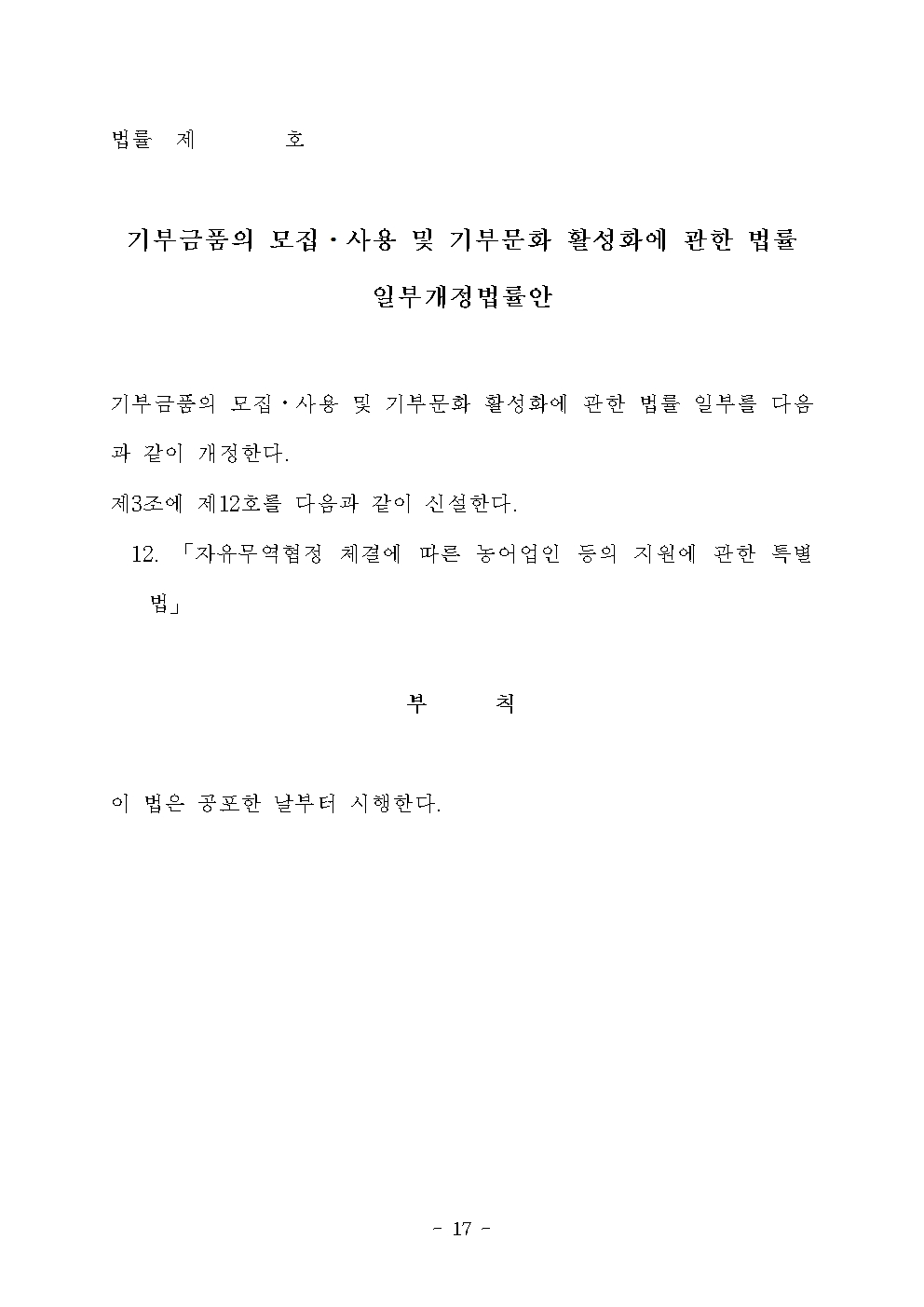 법률 제 호

기부금품의 모집·사용 및 기부문화 활성화에 관한 법률 일부개정법률안

기부금품의 모집·사용 및 기부문화 활성화에 관한 법률 일부를 다음과 같이 개정한다.

제3조에 제12호를 다음과 같이 신설한다.

12. 「자유무역협정 체결에 따른 농어업인 등의 지원에 관한 특별법」

부 칙

이 법은 공포한 날부터 시행한다.

- 17 -